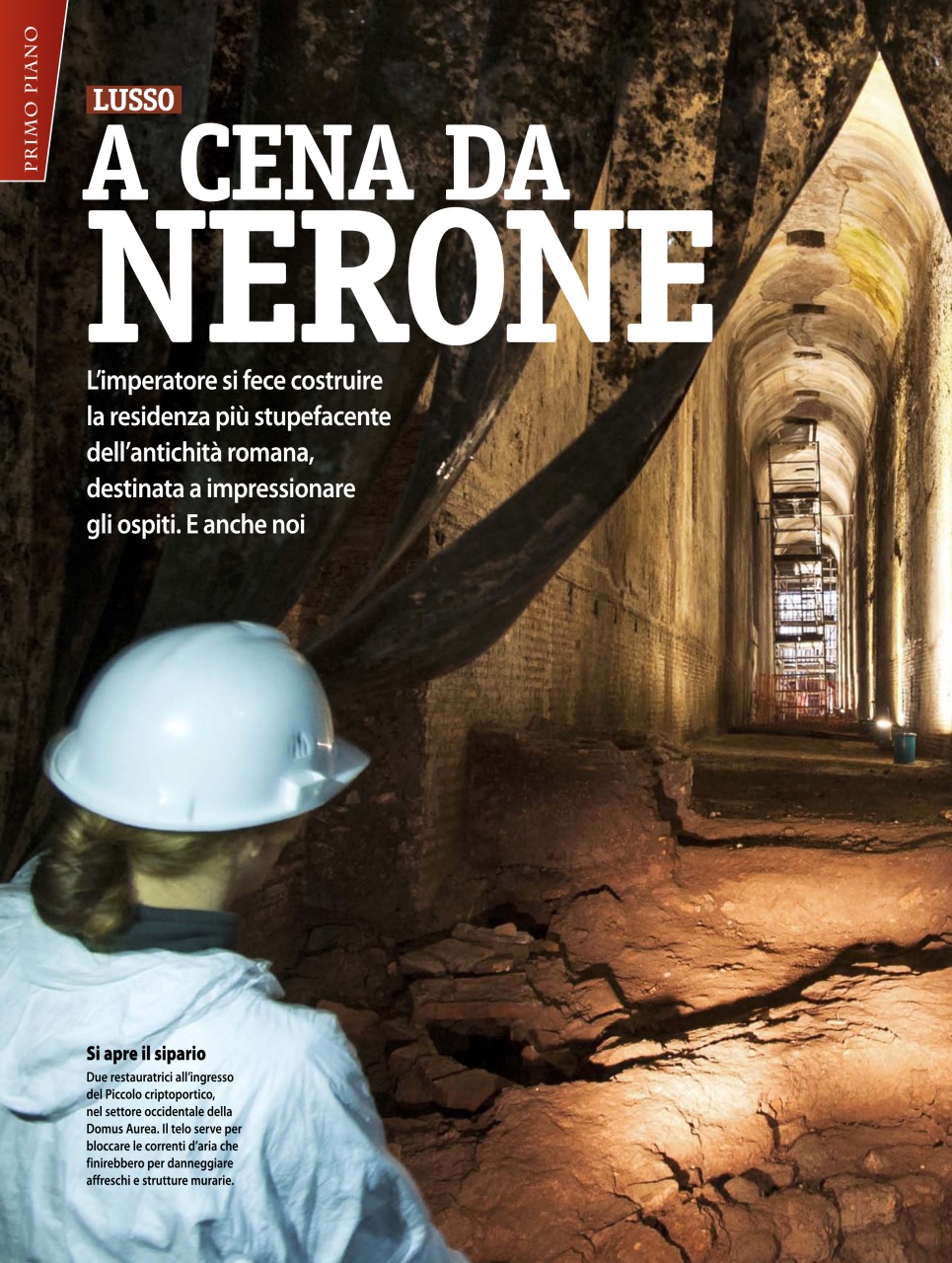 PRIMO PIANO

LUSSO

A CENA DA NERONE

L'imperatore si fece costruire la residenza più stupefacente dell'antichità romana, destinata a impressionare gli ospiti. E anche noi

Si apre il sipario

Due restauratrici all'ingresso del Piccolo criptoportico, nel settore occidentale della Domus Aurea. Il telo serve per bloccare le correnti d'aria che finirebbero per danneggiare affreschi e strutture murarie.